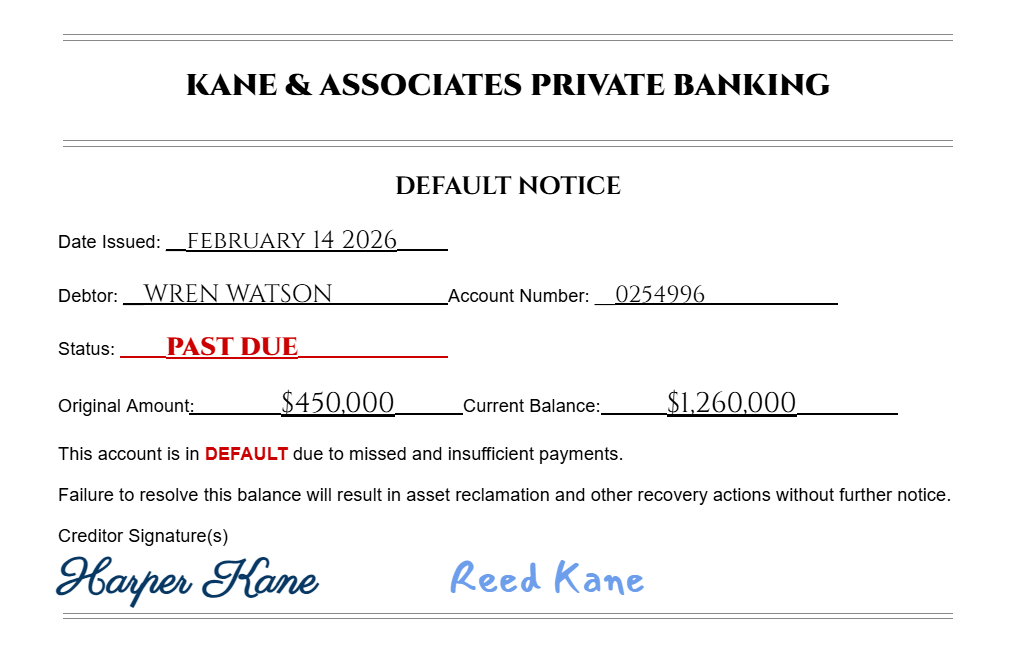 KANE & ASSOCIATES PRIVATE BANKING

DEFAULT NOTICE

Date Issued: FEBRUARY 14 2026

Debtor: WREN WATSON Account Number: 0254996

Status: PAST DUE

Original Amount: \$450,000 Current Balance: \$1,260,000

This account is in DEFAULT due to missed and insufficient payments.

Failure to resolve this balance will result in asset reclamation and other recovery actions without further notice.

Creditor Signature(s)

Harper Kane Reed Kane